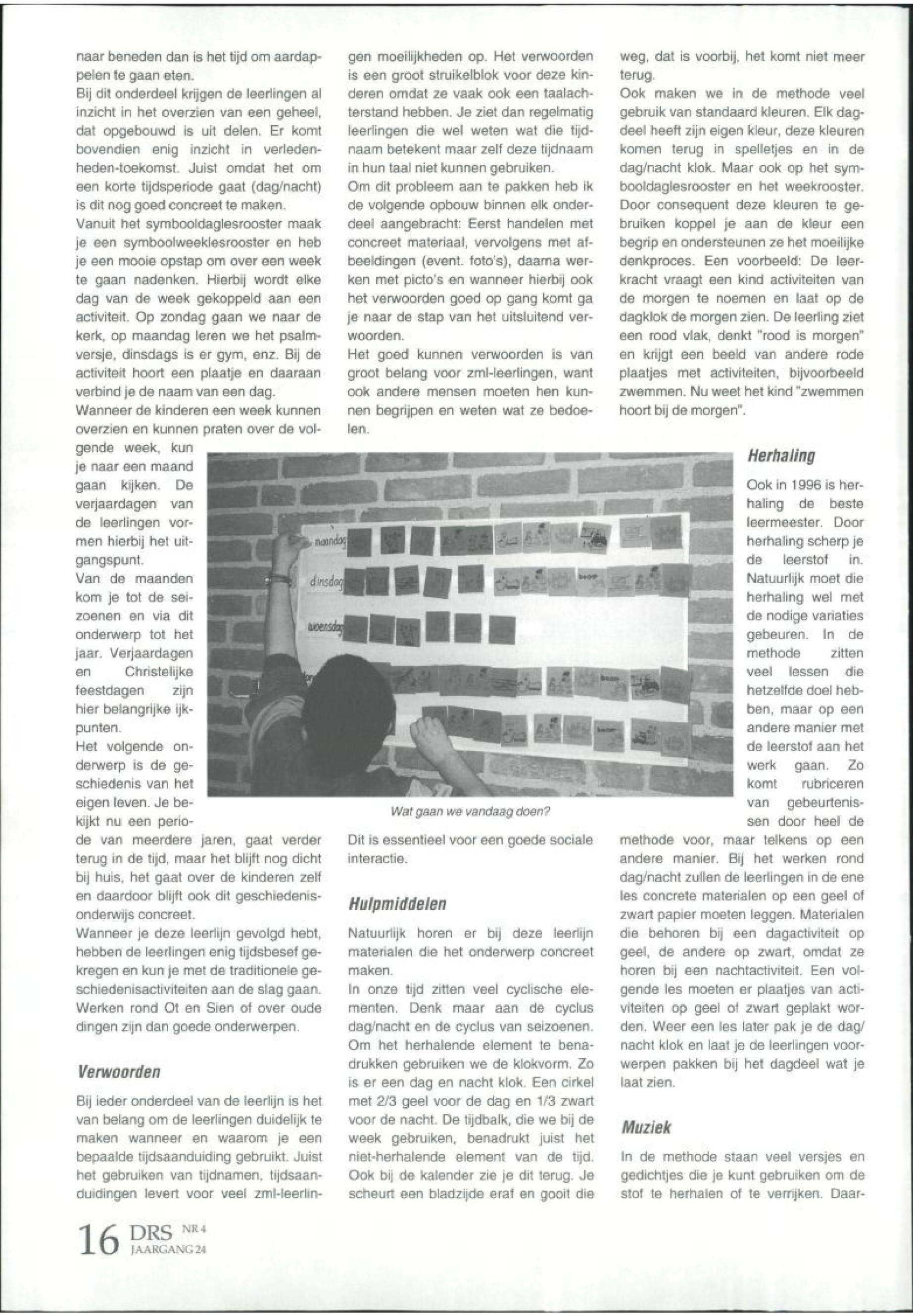 naar beneden dan is het tijd om aardappelen te gaan eten.
Bij dit onderdeel krijgen de leerlingen al inzicht in het overzien van een geheel, dat opgebouwd is uit delen. Er komt bovendien enig inzicht in verleden-heden-toekomst. Juist omdat het om een korte tijdsperiode gaat (dag/nacht) is dit nog goed concreet te maken.
Vanuit het symbooldaglesrooster maak je een symboolweeklesrooster en heb je een mooie opstap om over een week te gaan nadenken. Hierbij wordt elke dag van de week gekoppeld aan een activiteit. Op zondag gaan we naar de kerk, op maandag leren we het psalmversje, dinsdags is er gym, enz. Bij de activiteit hoort een plaatje en daaraan verbind je de naam van een dag.
Wanneer de kinderen een week kunnen overzien en kunnen praten over de volgende week, kun je naar een maand gaan kijken. De verjaardagen van de leerlingen vormen hierbij het uitgangspunt.
Van de maanden kom je tot de seizoenen en via dit onderwerp tot het jaar. Verjaardagen en Christelijke feestdagen zijn hier belangrijke ijkpunten.
Het volgende onderwerp is de geschiedenis van het eigen leven. Je bekijkt nu een periode van meerdere jaren, gaat verder terug in de tijd, maar het blijft nog dicht bij huis, het gaat over de kinderen zelf en daardoor blijft ook dit geschiedenisonderwijs concreet.
Wanneer je deze leerlijn gevolgd hebt, hebben de leerlingen enig tijdsbesef gekregen en kun je met de traditionele geschiedenisactiviteiten aan de slag gaan. Werken rond Ot en Sien of over oude dingen zijn dan goede onderwerpen.

Verwoorden

Bij ieder onderdeel van de leerlijn is het van belang om de leerlingen duidelijk te maken wanneer en waarom je een bepaalde tijdsaanduiding gebruikt. Juist het gebruiken van tijdnamen, tijdsaanduidingen levert voor veel zml-leerlingen moeilijkheden op. Het verwoorden is een groot struikelblok voor deze kinderen omdat ze vaak ook een taalachterstand hebben. Je ziet dan regelmatig leerlingen die wel weten wat die tijdnaam betekent maar zelf deze tijdnaam in hun taal niet kunnen gebruiken.
Om dit probleem aan te pakken heb ik de volgende opbouw binnen elk onderdeel aangebracht: Eerst handelen met concreet materiaal, vervolgens met afbeeldingen (event. foto's), daarna werken met picto's en wanneer hierbij ook het verwoorden goed op gang komt ga je naar de stap van het uitsluitend verwoorden.
Het goed kunnen verwoorden is van groot belang voor zml-leerlingen, want ook andere mensen moeten hen kunnen begrijpen en weten wat ze bedoelen.

maandag
dinsdag
woensdag

Wat gaan we vandaag doen?

Dit is essentieel voor een goede sociale interactie.

Hulpmiddelen

Natuurlijk horen er bij deze leerlijn materialen die het onderwerp concreet maken.
In onze tijd zitten veel cyclische elementen. Denk maar aan de cyclus dag/nacht en de cyclus van seizoenen. Om het herhalende element te benadrukken gebruiken we de klokvorm. Zo is er een dag en nacht klok. Een cirkel met 2/3 geel voor de dag en 1/3 zwart voor de nacht. De tijdbalk, die we bij de week gebruiken, benadrukt juist het niet-herhalende element van de tijd. Ook bij de kalender zie je dit terug. Je scheurt een bladzijde eraf en gooit die weg, dat is voorbij, het komt niet meer terug.
Ook maken we in de methode veel gebruik van standaard kleuren. Elk dagdeel heeft zijn eigen kleur, deze kleuren komen terug in spelletjes en in de dag/nacht klok. Maar ook op het symbooldaglesrooster en het weekrooster. Door consequent deze kleuren te gebruiken koppel je aan de kleur een begrip en ondersteunen ze het moeilijke denkproces. Een voorbeeld: De leerkracht vraagt een kind activiteiten van de morgen te noemen en laat op de dagklok de morgen zien. De leerling ziet een rood vlak, denkt "rood is morgen" en krijgt een beeld van andere rode plaatjes met activiteiten, bijvoorbeeld zwemmen. Nu weet het kind "zwemmen hoort bij de morgen".

Herhaling

Ook in 1996 is herhaling de beste leermeester. Door herhaling scherp je de leerstof in. Natuurlijk moet die herhaling wel met de nodige variaties gebeuren. In de methode zitten veel lessen die hetzelfde doel hebben, maar op een andere manier met de leerstof aan het werk gaan. Zo komt rubriceren van gebeurtenissen door heel de methode voor, maar telkens op een andere manier. Bij het werken rond dag/nacht zullen de leerlingen in de ene les concrete materialen op een geel of zwart papier moeten leggen. Materialen die behoren bij een dagactiviteit op geel, de andere op zwart, omdat ze horen bij een nachtactiviteit. Een volgende les moeten er plaatjes van activiteiten op geel of zwart geplakt worden. Weer een les later pak je de dag/nacht klok en laat je de leerlingen voorwerpen pakken bij het dagdeel wat je laat zien.

Muziek

In de methode staan veel versjes en gedichtjes die je kunt gebruiken om de stof te herhalen of te verrijken. Daar-

16 DRS NR 4 JAARGANG 24